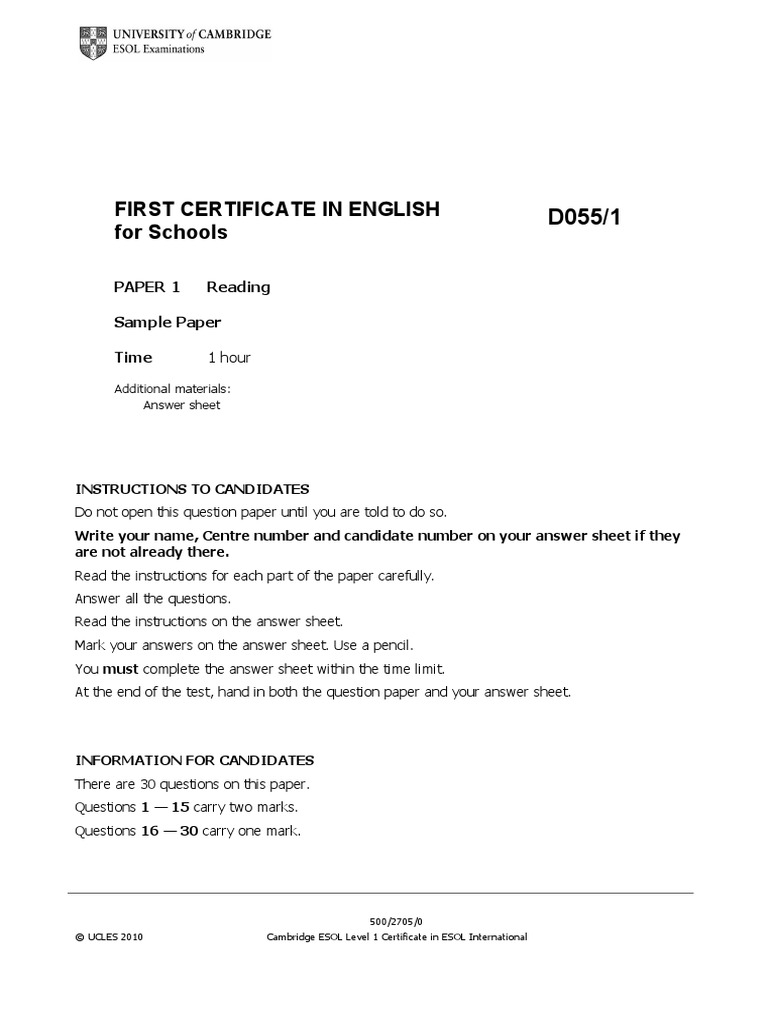 UNIVERSITY of CAMBRIDGE
ESOL Examinations

FIRST CERTIFICATE IN ENGLISH for Schools

D055/1

PAPER 1 Reading

Sample Paper

Time 1 hour

Additional materials:
Answer sheet

INSTRUCTIONS TO CANDIDATES

Do not open this question paper until you are told to do so.

Write your name, Centre number and candidate number on your answer sheet if they are not already there.

Read the instructions for each part of the paper carefully.

Answer all the questions.

Read the instructions on the answer sheet.

Mark your answers on the answer sheet. Use a pencil.

You must complete the answer sheet within the time limit.

At the end of the test, hand in both the question paper and your answer sheet.

INFORMATION FOR CANDIDATES

There are 30 questions on this paper.

Questions 1 — 15 carry two marks.

Questions 16 — 30 carry one mark.

500/2705/0

© UCLES 2010 Cambridge ESOL Level 1 Certificate in ESOL International